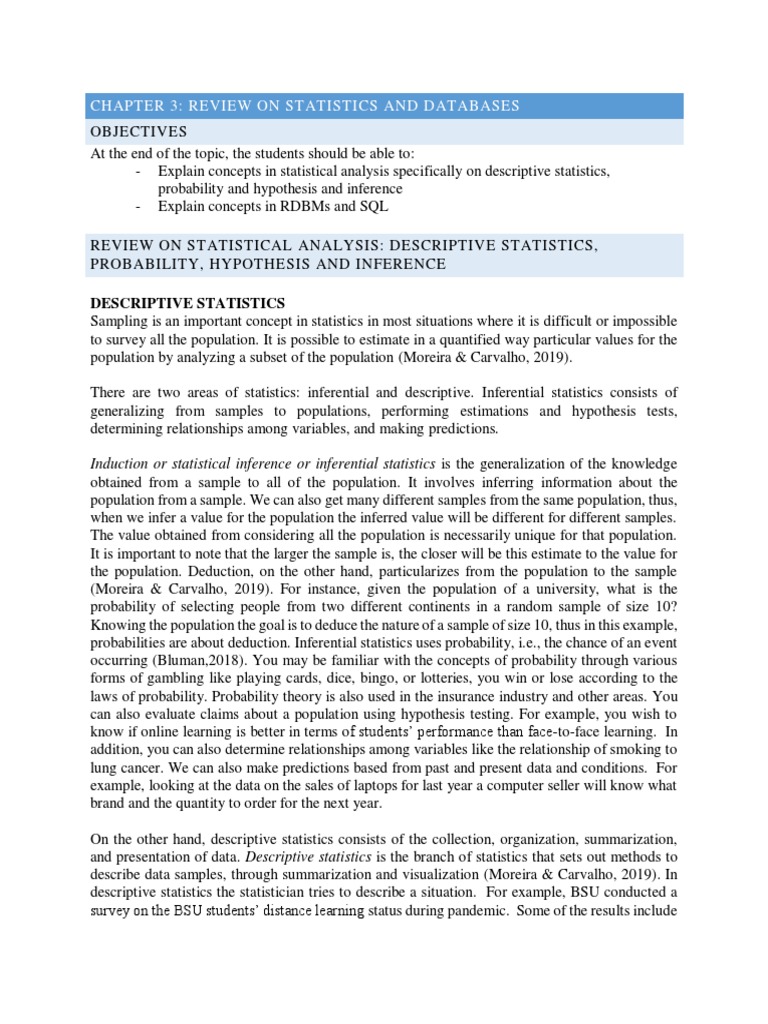 CHAPTER 3: REVIEW ON STATISTICS AND DATABASES

OBJECTIVES

At the end of the topic, the students should be able to:

- Explain concepts in statistical analysis specifically on descriptive statistics, probability and hypothesis and inference
- Explain concepts in RDBMs and SQL

REVIEW ON STATISTICAL ANALYSIS: DESCRIPTIVE STATISTICS, PROBABILITY, HYPOTHESIS AND INFERENCE

DESCRIPTIVE STATISTICS

Sampling is an important concept in statistics in most situations where it is difficult or impossible to survey all the population. It is possible to estimate in a quantified way particular values for the population by analyzing a subset of the population (Moreira & Carvalho, 2019).

There are two areas of statistics: inferential and descriptive. Inferential statistics consists of generalizing from samples to populations, performing estimations and hypothesis tests, determining relationships among variables, and making predictions.

Induction or statistical inference or inferential statistics is the generalization of the knowledge obtained from a sample to all of the population. It involves inferring information about the population from a sample. We can also get many different samples from the same population, thus, when we infer a value for the population the inferred value will be different for different samples. The value obtained from considering all the population is necessarily unique for that population. It is important to note that the larger the sample is, the closer will be this estimate to the value for the population. Deduction, on the other hand, particularizes from the population to the sample (Moreira & Carvalho, 2019). For instance, given the population of a university, what is the probability of selecting people from two different continents in a random sample of size 10? Knowing the population the goal is to deduce the nature of a sample of size 10, thus in this example, probabilities are about deduction. Inferential statistics uses probability, i.e., the chance of an event occurring (Bluman,2018). You may be familiar with the concepts of probability through various forms of gambling like playing cards, dice, bingo, or lotteries, you win or lose according to the laws of probability. Probability theory is also used in the insurance industry and other areas. You can also evaluate claims about a population using hypothesis testing. For example, you wish to know if online learning is better in terms of students' performance than face-to-face learning. In addition, you can also determine relationships among variables like the relationship of smoking to lung cancer. We can also make predictions based from past and present data and conditions. For example, looking at the data on the sales of laptops for last year a computer seller will know what brand and the quantity to order for the next year.

On the other hand, descriptive statistics consists of the collection, organization, summarization, and presentation of data. Descriptive statistics is the branch of statistics that sets out methods to describe data samples, through summarization and visualization (Moreira & Carvalho, 2019). In descriptive statistics the statistician tries to describe a situation. For example, BSU conducted a survey on the BSU students' distance learning status during pandemic. Some of the results include